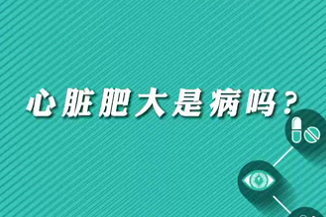 心脏肥大是病吗？